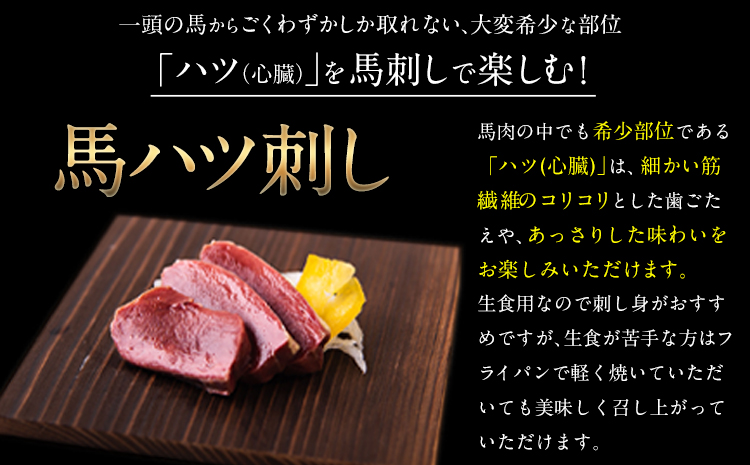 一頭の馬からごくわずかしか取れない、大変希少な部位

「ハツ(心臓)」を馬刺しで楽しむ!

馬ハツ刺し

馬肉の中でも希少部位である「ハツ(心臓)」は、細かい筋繊維のコリコリとした歯ごたえや、あっさりした味わいをお楽しみいただけます。
生食用なので刺し身がおすすめですが、生食が苦手な方はフライパンで軽く焼いていただいても美味しく召し上がっていただけます。